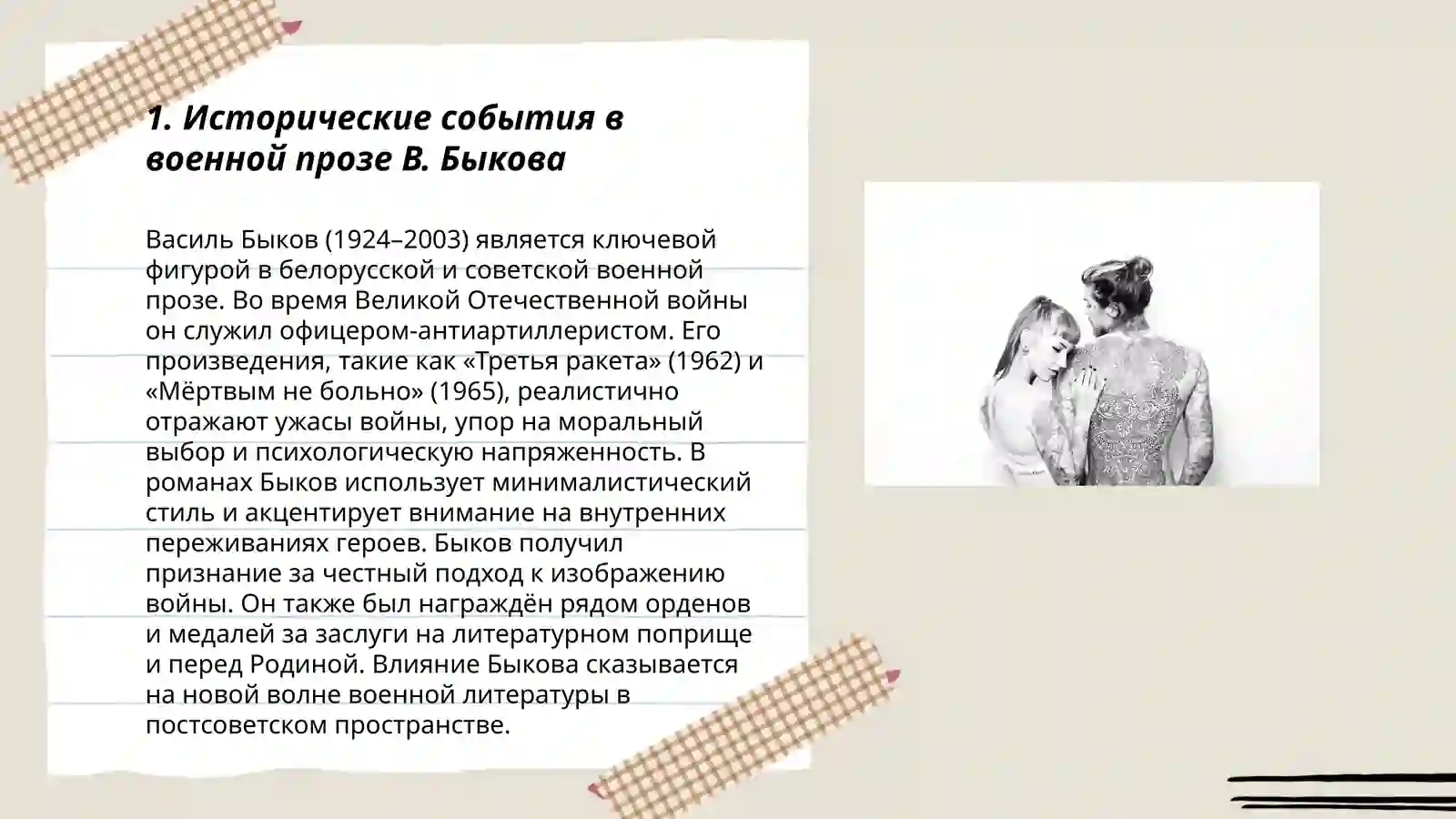 1. Исторические события в военной прозе В. Быкова

Василь Быков (1924–2003) является ключевой фигурой в белорусской и советской военной прозе. Во время Великой Отечественной войны он служил офицером-антиартиллеристом. Его произведения, такие как «Третья ракета» (1962) и «Мёртвым не больно» (1965), реалистично отражают ужасы войны, упор на моральный выбор и психологическую напряженность. В романах Быков использует минималистический стиль и акцентирует внимание на внутренних переживаниях героев. Быков получил признание за честный подход к изображению войны. Он также был награждён рядом орденов и медалей за заслуги на литературном поприще и перед Родиной. Влияние Быкова сказывается на новой волне военной литературы в постсоветском пространстве.